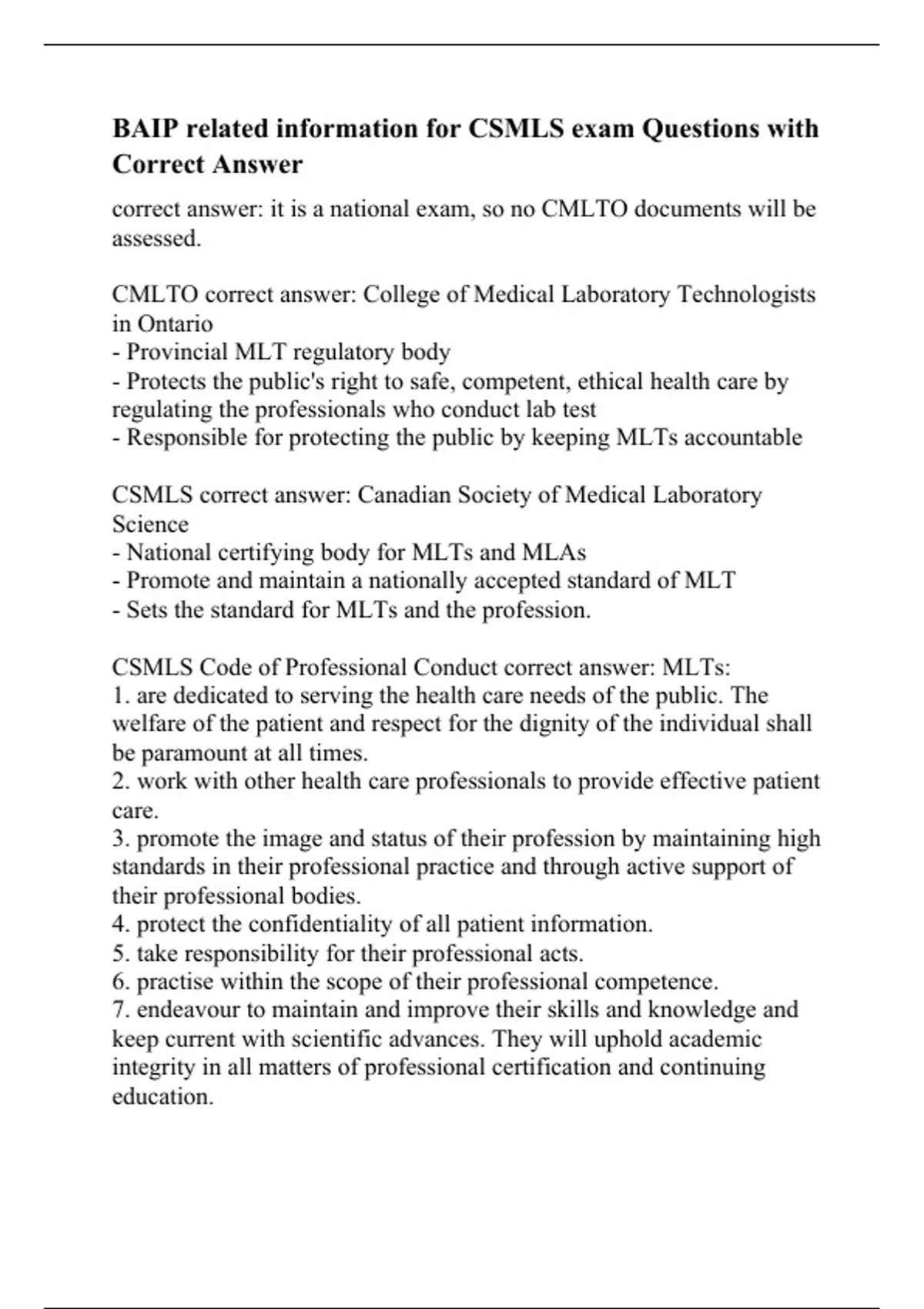 BAIP related information for CSMLS exam Questions with Correct Answer

correct answer: it is a national exam, so no CMLTO documents will be assessed.

CMLTO correct answer: College of Medical Laboratory Technologists in Ontario
- Provincial MLT regulatory body
- Protects the public's right to safe, competent, ethical health care by regulating the professionals who conduct lab test
- Responsible for protecting the public by keeping MLTs accountable

CSMLS correct answer: Canadian Society of Medical Laboratory Science
- National certifying body for MLTs and MLAs
- Promote and maintain a nationally accepted standard of MLT
- Sets the standard for MLTs and the profession.

CSMLS Code of Professional Conduct correct answer: MLTs:
1. are dedicated to serving the health care needs of the public. The welfare of the patient and respect for the dignity of the individual shall be paramount at all times.
2. work with other health care professionals to provide effective patient care.
3. promote the image and status of their profession by maintaining high standards in their professional practice and through active support of their professional bodies.
4. protect the confidentiality of all patient information.
5. take responsibility for their professional acts.
6. practise within the scope of their professional competence.
7. endeavour to maintain and improve their skills and knowledge and keep current with scientific advances. They will uphold academic integrity in all matters of professional certification and continuing education.